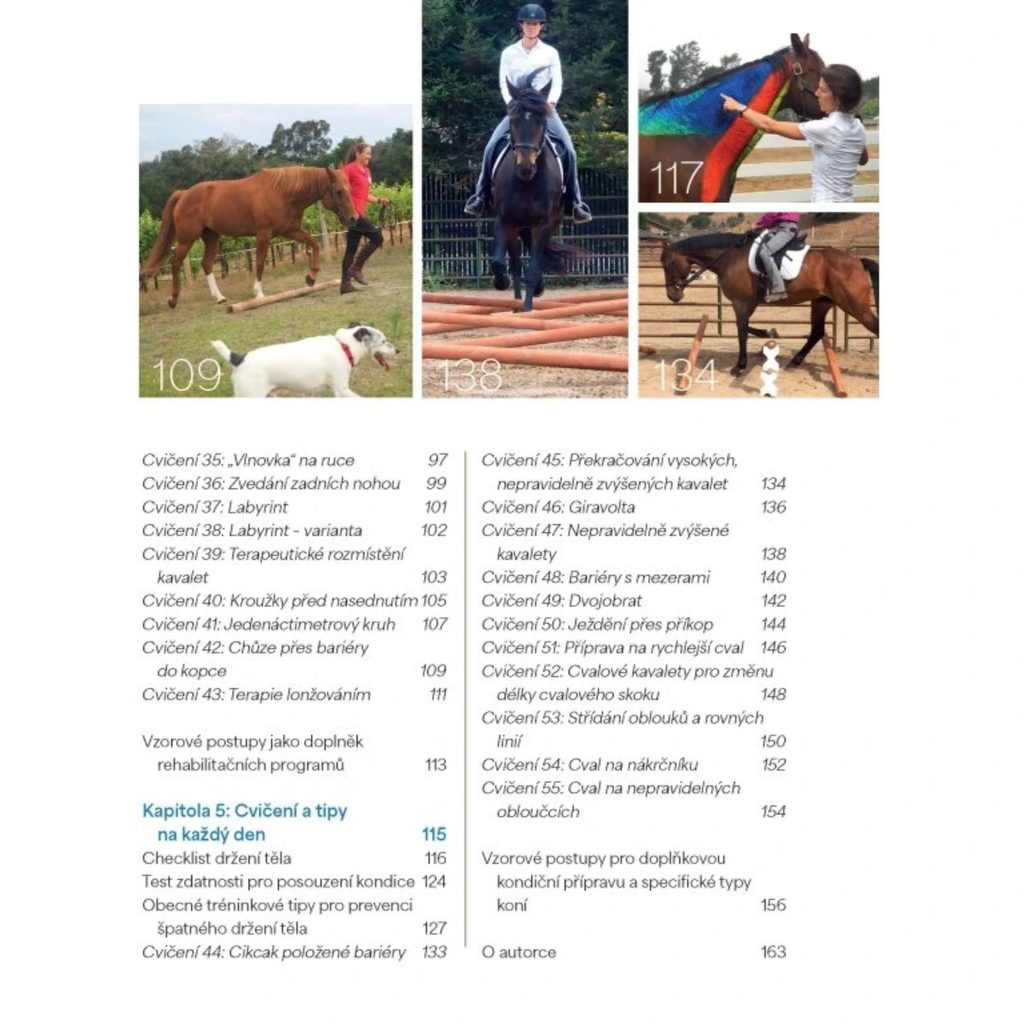 109

138

117

134

Cvičení 35: „Vlnovka" na ruce 97
Cvičení 36: Zvedání zadních nohou 99
Cvičení 37: Labyrint 101
Cvičení 38: Labyrint - varianta 102
Cvičení 39: Terapeutické rozmístění kavalet 103
Cvičení 40: Kroužky před nasednutím 105
Cvičení 41: Jedenáctimetrový kruh 107
Cvičení 42: Chůze přes bariéry do kopce 109
Cvičení 43: Terapie lonžováním 111

Vzorové postupy jako doplněk rehabilitačních programů 113

Kapitola 5: Cvičení a tipy na každý den 115
Checklist držení těla 116
Test zdatnosti pro posouzení kondice 124
Obecné tréninkové tipy pro prevenci špatného držení těla 127
Cvičení 44: Cikcak položené bariéry 133

Cvičení 45: Překračování vysokých, nepravidelně zvýšených kavalet 134
Cvičení 46: Giravolta 136
Cvičení 47: Nepravidelně zvýšené kavalety 138
Cvičení 48: Bariéry s mezerami 140
Cvičení 49: Dvojobrat 142
Cvičení 50: Ježdění přes příkop 144
Cvičení 51: Příprava na rychlejší cval 146
Cvičení 52: Cvalové kavalety pro změnu délky cvalového skoku 148
Cvičení 53: Střídání oblouků a rovných linií 150
Cvičení 54: Cval na nákrčníku 152
Cvičení 55: Cval na nepravidelných obloučcích 154

Vzorové postupy pro doplňkovou kondiční přípravu a specifické typy koní 156

O autorce 163